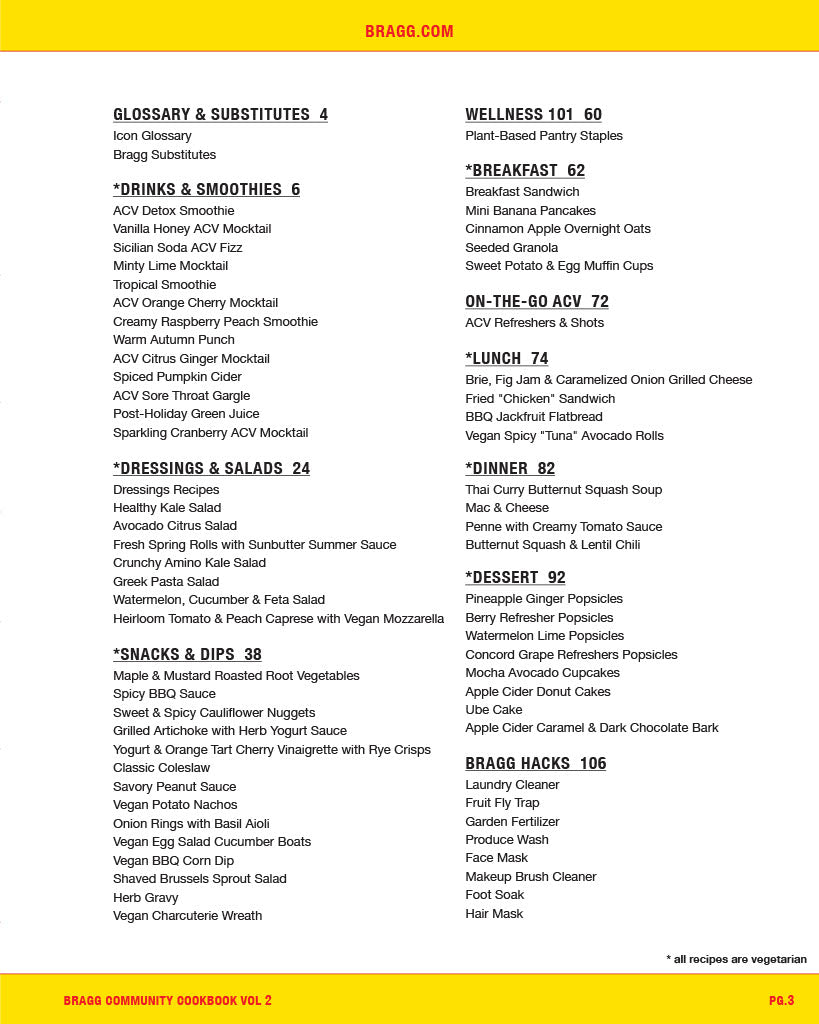 BRAGG.COM

GLOSSARY & SUBSTITUTES 4
Icon Glossary
Bragg Substitutes

*DRINKS & SMOOTHIES 6
ACV Detox Smoothie
Vanilla Honey ACV Mocktail
Sicilian Soda ACV Fizz
Minty Lime Mocktail
Tropical Smoothie
ACV Orange Cherry Mocktail
Creamy Raspberry Peach Smoothie
Warm Autumn Punch
ACV Citrus Ginger Mocktail
Spiced Pumpkin Cider
ACV Sore Throat Gargle
Post-Holiday Green Juice
Sparkling Cranberry ACV Mocktail

*DRESSINGS & SALADS 24
Dressings Recipes
Healthy Kale Salad
Avocado Citrus Salad
Fresh Spring Rolls with Sunbutter Summer Sauce
Crunchy Amino Kale Salad
Greek Pasta Salad
Watermelon, Cucumber & Feta Salad
Heirloom Tomato & Peach Caprese with Vegan Mozzarella

*SNACKS & DIPS 38
Maple & Mustard Roasted Root Vegetables
Spicy BBQ Sauce
Sweet & Spicy Cauliflower Nuggets
Grilled Artichoke with Herb Yogurt Sauce
Yogurt & Orange Tart Cherry Vinaigrette with Rye Crisps
Classic Coleslaw
Savory Peanut Sauce
Vegan Potato Nachos
Onion Rings with Basil Aioli
Vegan Egg Salad Cucumber Boats
Vegan BBQ Corn Dip
Shaved Brussels Sprout Salad
Herb Gravy
Vegan Charcuterie Wreath

WELLNESS 101 60
Plant-Based Pantry Staples

*BREAKFAST 62
Breakfast Sandwich
Mini Banana Pancakes
Cinnamon Apple Overnight Oats
Seeded Granola
Sweet Potato & Egg Muffin Cups

ON-THE-GO ACV 72
ACV Refreshers & Shots

*LUNCH 74
Brie, Fig Jam & Caramelized Onion Grilled Cheese
Fried "Chicken" Sandwich
BBQ Jackfruit Flatbread
Vegan Spicy "Tuna" Avocado Rolls

*DINNER 82
Thai Curry Butternut Squash Soup
Mac & Cheese
Penne with Creamy Tomato Sauce
Butternut Squash & Lentil Chili

*DESSERT 92
Pineapple Ginger Popsicles
Berry Refresher Popsicles
Watermelon Lime Popsicles
Concord Grape Refreshers Popsicles
Mocha Avocado Cupcakes
Apple Cider Donut Cakes
Ube Cake
Apple Cider Caramel & Dark Chocolate Bark

BRAGG HACKS 106
Laundry Cleaner
Fruit Fly Trap
Garden Fertilizer
Produce Wash
Face Mask
Makeup Brush Cleaner
Foot Soak
Hair Mask

* all recipes are vegetarian

BRAGG COMMUNITY COOKBOOK VOL 2

PG.3